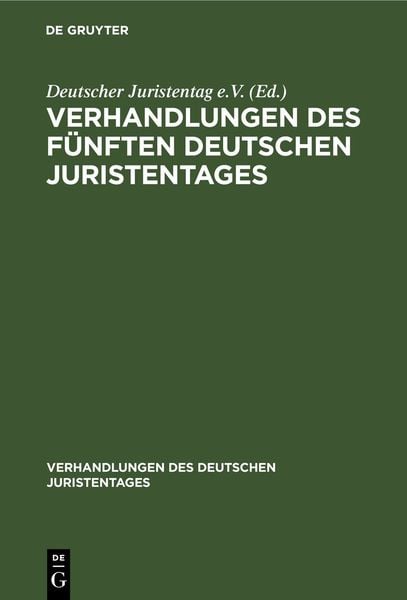 DE GRUYTER

Deutscher Juristentag e.V. (Ed.)

VERHANDLUNGEN DES FÜNFTEN DEUTSCHEN JURISTENTAGES

VERHANDLUNGEN DES DEUTSCHEN JURISTENTAGES

DE G